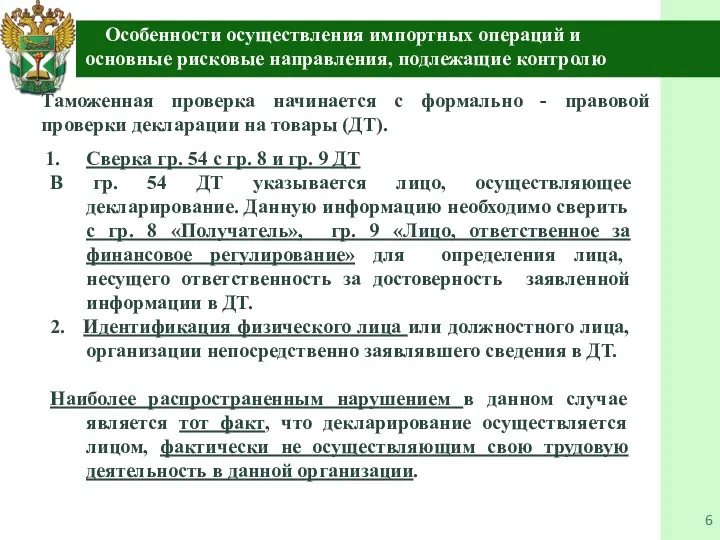 Особенности осуществления импортных операций и основные рисковые направления, подлежащие контролю

Таможенная проверка начинается с формально - правовой проверки декларации на товары (ДТ).

1. Сверка гр. 54 с гр. 8 и гр. 9 ДТ

В гр. 54 ДТ указывается лицо, осуществляющее декларирование. Данную информацию необходимо сверить с гр. 8 «Получатель», гр. 9 «Лицо, ответственное за финансовое регулирование» для определения лица, несущего ответственность за достоверность заявленной информации в ДТ.

2. Идентификация физического лица или должностного лица, организации непосредственно заявлявшего сведения в ДТ.

Наиболее распространенным нарушением в данном случае является тот факт, что декларирование осуществляется лицом, фактически не осуществляющим свою трудовую деятельность в данной организации.

6